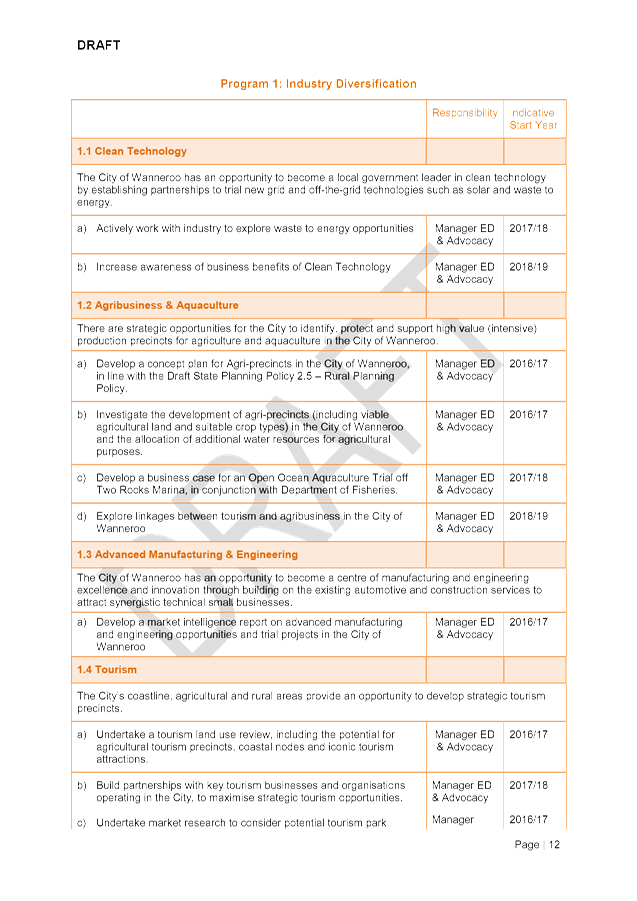 DRAFT

Program 1: Industry Diversification

| | Responsibility | Indicative Start Year |
|---|---|---|
| **1.1 Clean Technology** | | |
| The City of Wanneroo has an opportunity to become a local government leader in clean technology by establishing partnerships to trial new grid and off-the-grid technologies such as solar and waste to energy. | | |
| a) Actively work with industry to explore waste to energy opportunities | Manager ED & Advocacy | 2017/18 |
| b) Increase awareness of business benefits of Clean Technology | Manager ED & Advocacy | 2018/19 |
| **1.2 Agribusiness & Aquaculture** | | |
| There are strategic opportunities for the City to identify, protect and support high value (intensive) production precincts for agriculture and aquaculture in the City of Wanneroo. | | |
| a) Develop a concept plan for Agri-precincts in the City of Wanneroo, in line with the Draft State Planning Policy 2.5 – Rural Planning Policy. | Manager ED & Advocacy | 2016/17 |
| b) Investigate the development of agri-precincts (including viable agricultural land and suitable crop types) in the City of Wanneroo and the allocation of additional water resources for agricultural purposes. | Manager ED & Advocacy | 2016/17 |
| c) Develop a business case for an Open Ocean Aquaculture Trial off Two Rocks Marina, in conjunction with Department of Fisheries. | Manager ED & Advocacy | 2017/18 |
| d) Explore linkages between tourism and agribusiness in the City of Wanneroo | Manager ED & Advocacy | 2018/19 |
| **1.3 Advanced Manufacturing & Engineering** | | |
| The City of Wanneroo has an opportunity to become a centre of manufacturing and engineering excellence and innovation through building on the existing automotive and construction services to attract synergistic technical small businesses. | | |
| a) Develop a market intelligence report on advanced manufacturing and engineering opportunities and trial projects in the City of Wanneroo | Manager ED & Advocacy | 2016/17 |
| **1.4 Tourism** | | |
| The City's coastline, agricultural and rural areas provide an opportunity to develop strategic tourism precincts. | | |
| a) Undertake a tourism land use review, including the potential for agricultural tourism precincts, coastal nodes and iconic tourism attractions. | Manager ED & Advocacy | 2016/17 |
| b) Build partnerships with key tourism businesses and organisations operating in the City, to maximise strategic tourism opportunities. | Manager ED & Advocacy | 2017/18 |
| c) Undertake market research to consider potential tourism park | Manager | 2016/17 |

Page | 12